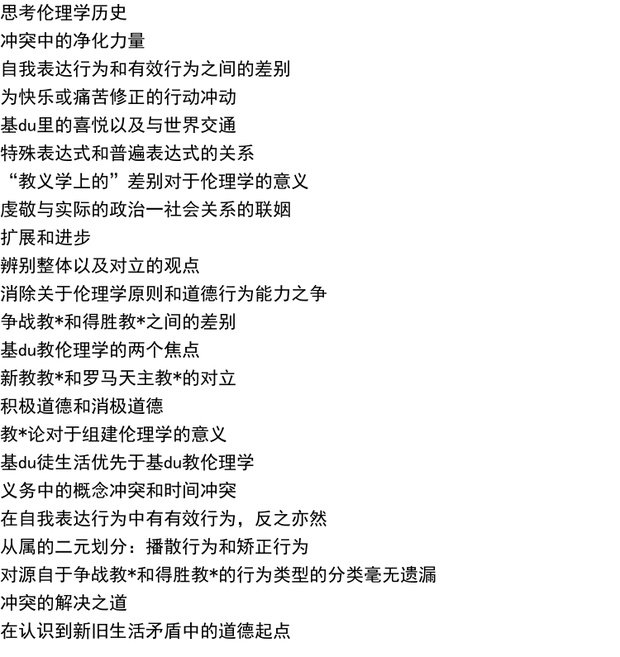 思考伦理学历史
冲突中的净化力量
自我表达行为和有效行为之间的差别
为快乐或痛苦修正的行动冲动
基du里的喜悦以及与世界交通
特殊表达式和普遍表达式的关系
“教义学上的”差别对于伦理学的意义
虔敬与实际的政治一社会关系的联姻
扩展和进步
辨别整体以及对立的观点
消除关于伦理学原则和道德行为能力之争
争战教*和得胜教*之间的差别
基du教伦理学的两个焦点
新教教*和罗马天主教*的对立
积极道德和消极道德
教*论对于组建伦理学的意义
基du徒生活优先于基du教伦理学
义务中的概念冲突和时间冲突
在自我表达行为中有有效行为，反之亦然
从属的二元划分：播散行为和矫正行为
对源自于争战教*和得胜教*的行为类型的分类毫无遗漏
冲突的解决之道
在认识到新旧生活矛盾中的道德起点